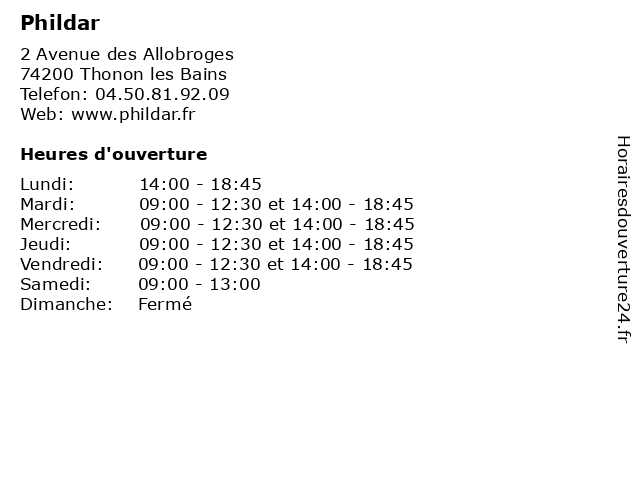 Phildar

2 Avenue des Allobroges
74200 Thonon les Bains
Telefon: 04.50.81.92.09
Web: www.phildar.fr

Heures d'ouverture

| | |
|---|---|
| Lundi: | 14:00 - 18:45 |
| Mardi: | 09:00 - 12:30 et 14:00 - 18:45 |
| Mercredi: | 09:00 - 12:30 et 14:00 - 18:45 |
| Jeudi: | 09:00 - 12:30 et 14:00 - 18:45 |
| Vendredi: | 09:00 - 12:30 et 14:00 - 18:45 |
| Samedi: | 09:00 - 13:00 |
| Dimanche: | Fermé |

Horairesdouverture24.fr